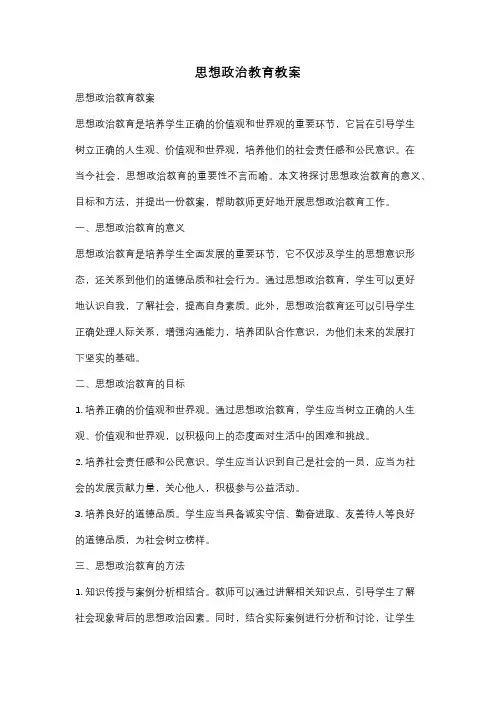 思想政治教育教案

思想政治教育教案

思想政治教育是培养学生正确的价值观和世界观的重要环节，它旨在引导学生树立正确的人生观、价值观和世界观，培养他们的社会责任感和公民意识。在当今社会，思想政治教育的重要性不言而喻。本文将探讨思想政治教育的意义、目标和方法，并提出一份教案，帮助教师更好地开展思想政治教育工作。

一、思想政治教育的意义

思想政治教育是培养学生全面发展的重要环节，它不仅涉及学生的思想意识形态，还关系到他们的道德品质和社会行为。通过思想政治教育，学生可以更好地认识自我，了解社会，提高自身素质。此外，思想政治教育还可以引导学生正确处理人际关系，增强沟通能力，培养团队合作意识，为他们未来的发展打下坚实的基础。

二、思想政治教育的目标

1. 培养正确的价值观和世界观。通过思想政治教育，学生应当树立正确的人生观、价值观和世界观，以积极向上的态度面对生活中的困难和挑战。

2. 培养社会责任感和公民意识。学生应当认识到自己是社会的一员，应当为社会的发展贡献力量，关心他人，积极参与公益活动。

3. 培养良好的道德品质。学生应当具备诚实守信、勤奋进取、友善待人等良好的道德品质，为社会树立榜样。

三、思想政治教育的方法

1. 知识传授与案例分析相结合。教师可以通过讲解相关知识点，引导学生了解社会现象背后的思想政治因素。同时，结合实际案例进行分析和讨论，让学生